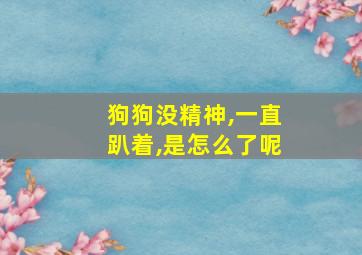 狗狗没精神,一直趴着,是怎么了呢